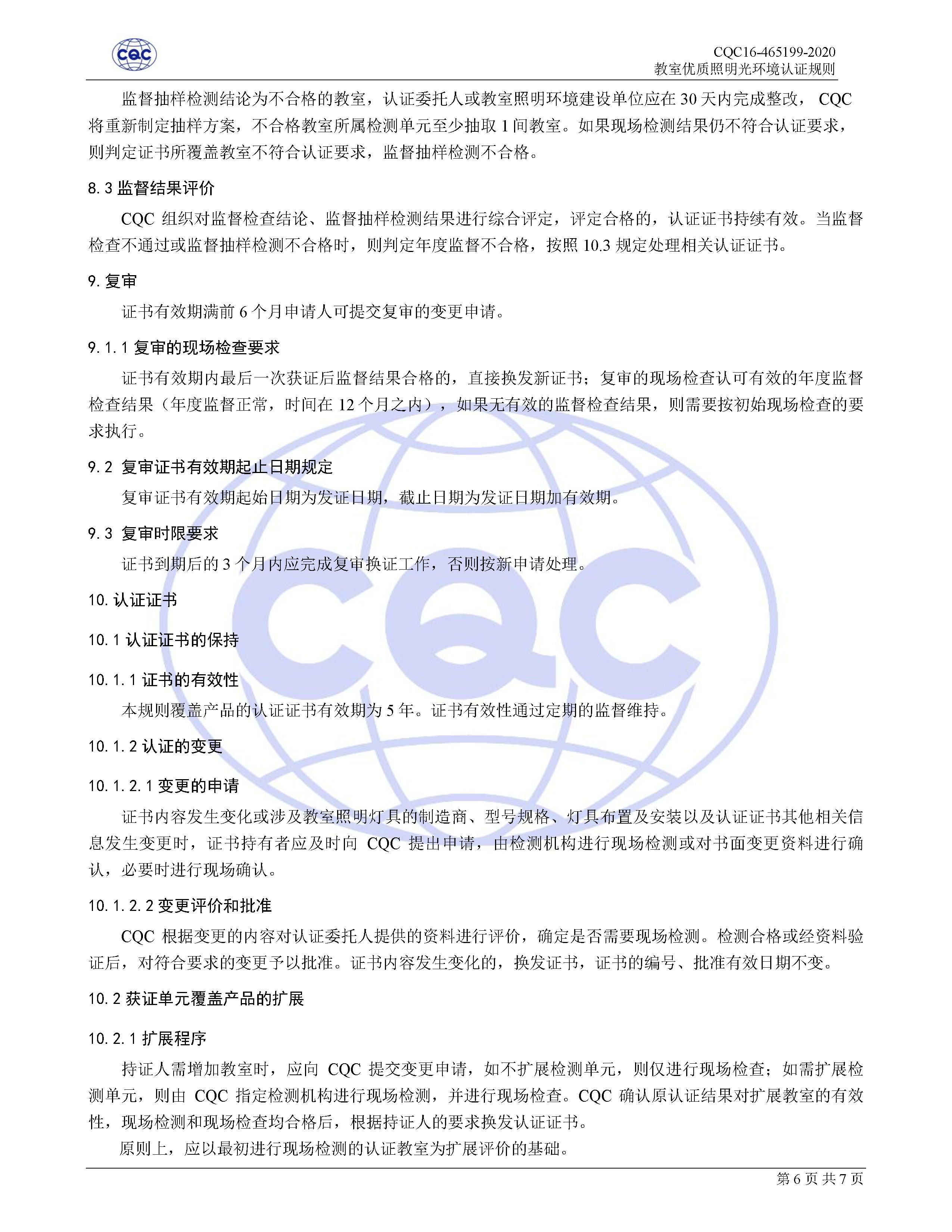 CQC

CQC16-465199-2020
教室优质照明光环境认证规则

监督抽样检测结论为不合格的教室，认证委托人或教室照明环境建设单位应在 30 天内完成整改， CQC 将重新制定抽样方案，不合格教室所属检测单元至少抽取 1 间教室。如果现场检测结果仍不符合认证要求，则判定证书所覆盖教室不符合认证要求，监督抽样检测不合格。

8.3 监督结果评价

CQC 组织对监督检查结论、监督抽样检测结果进行综合评定，评定合格的，认证证书持续有效。当监督检查不通过或监督抽样检测不合格时，则判定年度监督不合格，按照 10.3 规定处理相关认证证书。

9. 复审

证书有效期满前 6 个月申请人可提交复审的变更申请。

9.1.1 复审的现场检查要求

证书有效期内最后一次获证后监督结果合格的，直接换发新证书；复审的现场检查认可有效的年度监督检查结果（年度监督正常，时间在 12 个月之内），如果无有效的监督检查结果，则需要按初始现场检查的要求执行。

9.2 复审证书有效期起止日期规定

复审证书有效期起始日期为发证日期，截止日期为发证日期加有效期。

9.3 复审时限要求

证书到期后的 3 个月内应完成复审换证工作，否则按新申请处理。

10. 认证证书

10.1 认证证书的保持

10.1.1 证书的有效性

本规则覆盖产品的认证证书有效期为 5 年。证书有效性通过定期的监督维持。

10.1.2 认证的变更

10.1.2.1 变更的申请

证书内容发生变化或涉及教室照明灯具的制造商、型号规格、灯具布置及安装以及认证证书其他相关信息发生变更时，证书持有者应及时向 CQC 提出申请，由检测机构进行现场检测或对书面变更资料进行确认，必要时进行现场确认。

10.1.2.2 变更评价和批准

CQC 根据变更的内容对认证委托人提供的资料进行评价，确定是否需要现场检测。检测合格或经资料验证后，对符合要求的变更予以批准。证书内容发生变化的，换发证书，证书的编号、批准有效日期不变。

10.2 获证单元覆盖产品的扩展

10.2.1 扩展程序

持证人需增加教室时，应向 CQC 提交变更申请，如不扩展检测单元，则仅进行现场检查；如需扩展检测单元，则由 CQC 指定检测机构进行现场检测，并进行现场检查。CQC 确认原认证结果对扩展教室的有效性，现场检测和现场检查均合格后，根据持证人的要求换发认证证书。

原则上，应以最初进行现场检测的认证教室为扩展评价的基础。

第 6 页 共 7 页